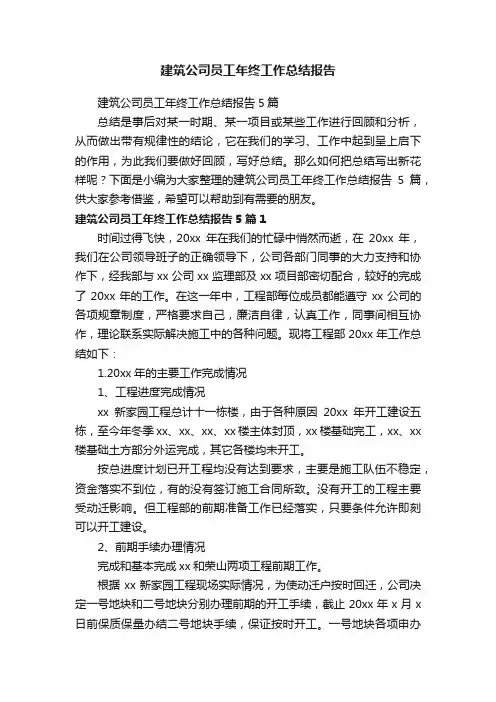 建筑公司员工年终工作总结报告

建筑公司员工年终工作总结报告 5 篇

总结是事后对某一时期、某一项目或某些工作进行回顾和分析，从而做出带有规律性的结论，它在我们的学习、工作中起到呈上启下的作用，为此我们要做好回顾，写好总结。那么如何把总结写出新花样呢？下面是小编为大家整理的建筑公司员工年终工作总结报告 5 篇，供大家参考借鉴，希望可以帮助到有需要的朋友。

建筑公司员工年终工作总结报告 5 篇 1

时间过得飞快，20xx 年在我们的忙碌中悄然而逝，在 20xx 年，我们在公司领导班子的正确领导下，公司各部门同事的大力支持和协作下，经我部与 xx 公司 xx 监理部及 xx 项目部密切配合，较好的完成了 20xx 年的工作。在这一年中，工程部每位成员都能遵守 xx 公司的各项规章制度，严格要求自己，廉洁自律，认真工作，同事间相互协作，理论联系实际解决施工中的各种问题。现将工程部 20xx 年工作总结如下：

1.20xx 年的主要工作完成情况

1、工程进度完成情况

xx 新家园工程总计十一栋楼，由于各种原因 20xx 年开工建设五栋，至今年冬季 xx、xx、xx、xx 楼主体封顶，xx 楼基础完工，xx、xx 楼基础土方部分外运完成，其它各楼均未开工。

按总进度计划已开工程均没有达到要求，主要是施工队伍不稳定，资金落实不到位，有的没有签订施工合同所致。没有开工的工程主要受动迁影响。但工程部的前期准备工作已经落实，只要条件允许即刻可以开工建设。

2、前期手续办理情况

完成和基本完成 xx 和荣山两项工程前期工作。

根据 xx 新家园工程现场实际情况，为使动迁户按时回迁，公司决定一号地块和二号地块分别办理前期的开工手续，截止 20xx 年 x 月 x 日前保质保量办结二号地块手续，保证按时开工。一号地块各项申办